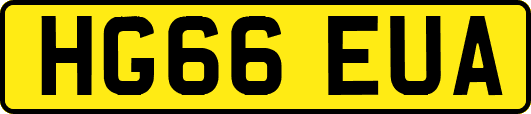 HG66 EUA